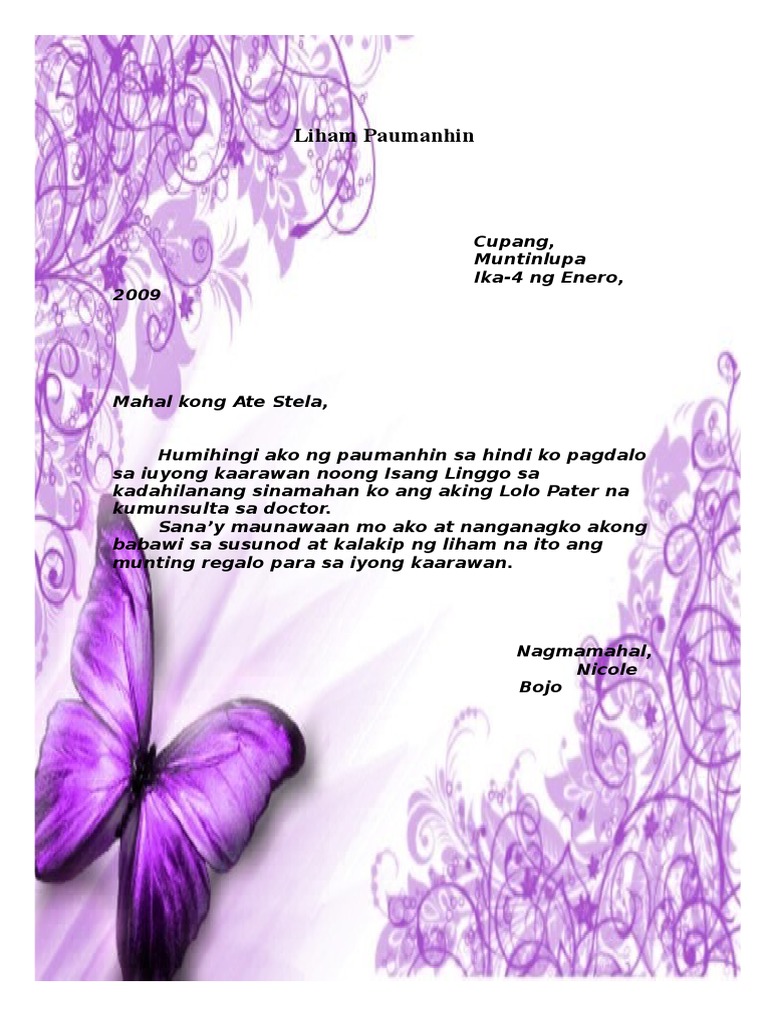 Liham Paumanhin

Cupang,
Muntinlupa
Ika-4 ng Enero,
2009

Mahal kong Ate Stela,

Humihingi ako ng paumanhin sa hindi ko pagdalo sa iuyong kaarawan noong Isang Linggo sa kadahilanang sinamahan ko ang aking Lolo Pater na kumunsulta sa doctor.

Sana'y maunawaan mo ako at nanganagko akong babawi sa susunod at kalakip ng liham na ito ang munting regalo para sa iyong kaarawan.

Nagmamahal,
Nicole
Bojo